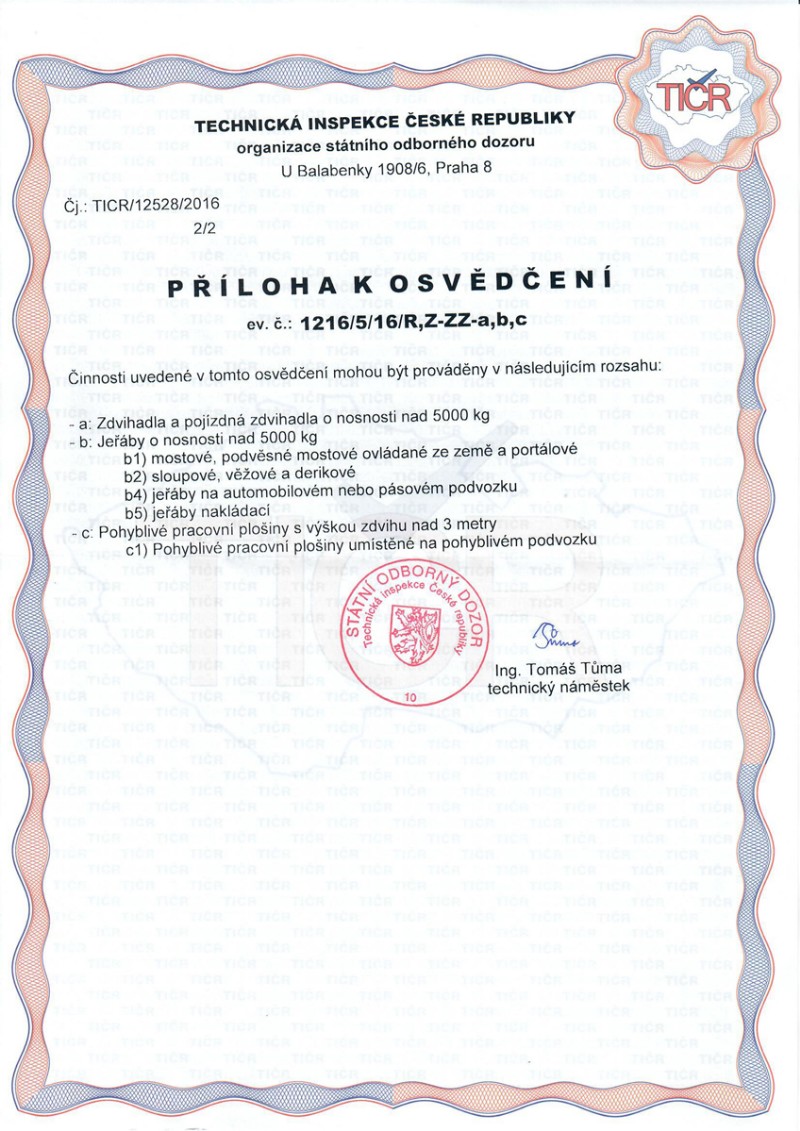 TIČR

TECHNICKÁ INSPEKCE ČESKÉ REPUBLIKY
organizace státního odborného dozoru
U Balabenky 1908/6, Praha 8

Čj.: TICR/12528/2016
2/2

PŘÍLOHA K OSVĚDČENÍ
ev. č.: 1216/5/16/R,Z-ZZ-a,b,c

Činnosti uvedené v tomto osvědčení mohou být prováděny v následujícím rozsahu:

- a: Zdvihadla a pojízdná zdvihadla o nosnosti nad 5000 kg
- b: Jeřáby o nosnosti nad 5000 kg
b1) mostové, podvěsné mostové ovládané ze země a portálové
b2) sloupové, věžové a derikové
b4) jeřáby na automobilovém nebo pásovém podvozku
b5) jeřáby nakládací
- c: Pohyblivé pracovní plošiny s výškou zdvihu nad 3 metry
c1) Pohyblivé pracovní plošiny umístěné na pohyblivém podvozku

STÁTNÍ ODBORNÝ DOZOR
Technická inspekce České republiky
10

Ing. Tomáš Tůma
technický náměstek